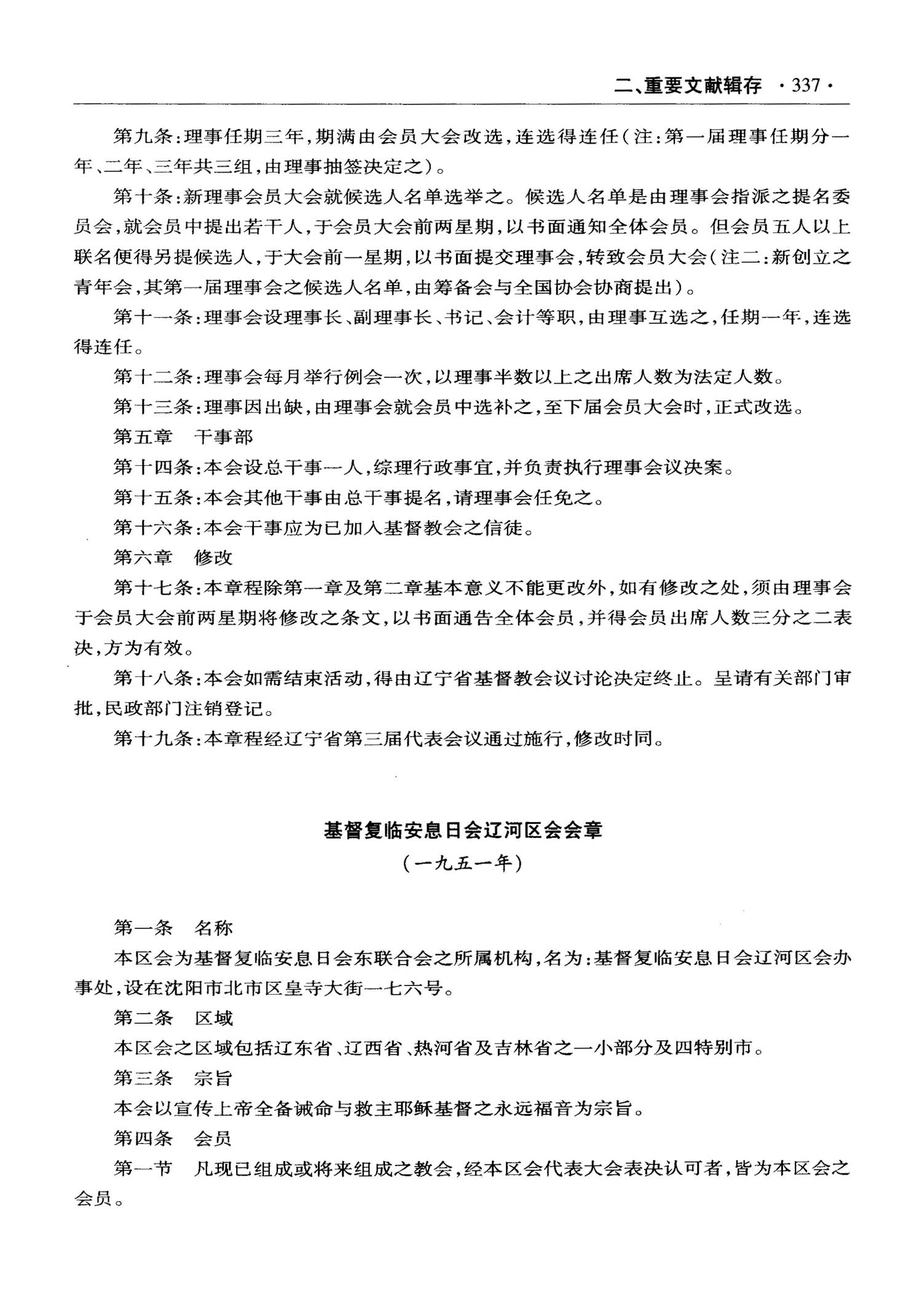 二、重要文献辑存 ·337·

第九条：理事任期三年，期满由会员大会改选，连选得连任（注：第一届理事任期分一年、二年、三年共三组，由理事抽签决定之）。

第十条：新理事会员大会就候选人名单选举之。候选人名单是由理事会指派之提名委员会，就会员中提出若干人，于会员大会前两星期，以书面通知全体会员。但会员五人以上联名便得另提候选人，于大会前一星期，以书面提交理事会，转致会员大会（注二：新创立之青年会，其第一届理事会之候选人名单，由筹备会与全国协会协商提出）。

第十一条：理事会设理事长、副理事长、书记、会计等职，由理事互选之，任期一年，连选得连任。

第十二条：理事会每月举行例会一次，以理事半数以上之出席人数为法定人数。

第十三条：理事因出缺，由理事会就会员中选补之，至下届会员大会时，正式改选。

第五章 干事部

第十四条：本会设总干事一人，综理行政事宜，并负责执行理事会议决案。

第十五条：本会其他干事由总干事提名，请理事会任免之。

第十六条：本会干事应为已加入基督教会之信徒。

第六章 修改

第十七条：本章程除第一章及第二章基本意义不能更改外，如有修改之处，须由理事会于会员大会前两星期将修改之条文，以书面通告全体会员，并得会员出席人数三分之二表决，方为有效。

第十八条：本会如需结束活动，得由辽宁省基督教会议讨论决定终止。呈请有关部门审批，民政部门注销登记。

第十九条：本章程经辽宁省第三届代表会议通过施行，修改时同。

基督复临安息日会辽河区会会章
（一九五一年）

第一条 名称

本区会为基督复临安息日会东联合会之所属机构，名为：基督复临安息日会辽河区会办事处，设在沈阳市北市区皇寺大街一七六号。

第二条 区域

本区会之区域包括辽东省、辽西省、热河省及吉林省之一小部分及四特别市。

第三条 宗旨

本会以宣传上帝全备诫命与救主耶稣基督之永远福音为宗旨。

第四条 会员

第一节 凡现已组成或将来组成之教会，经本区会代表大会表决认可者，皆为本区会之会员。